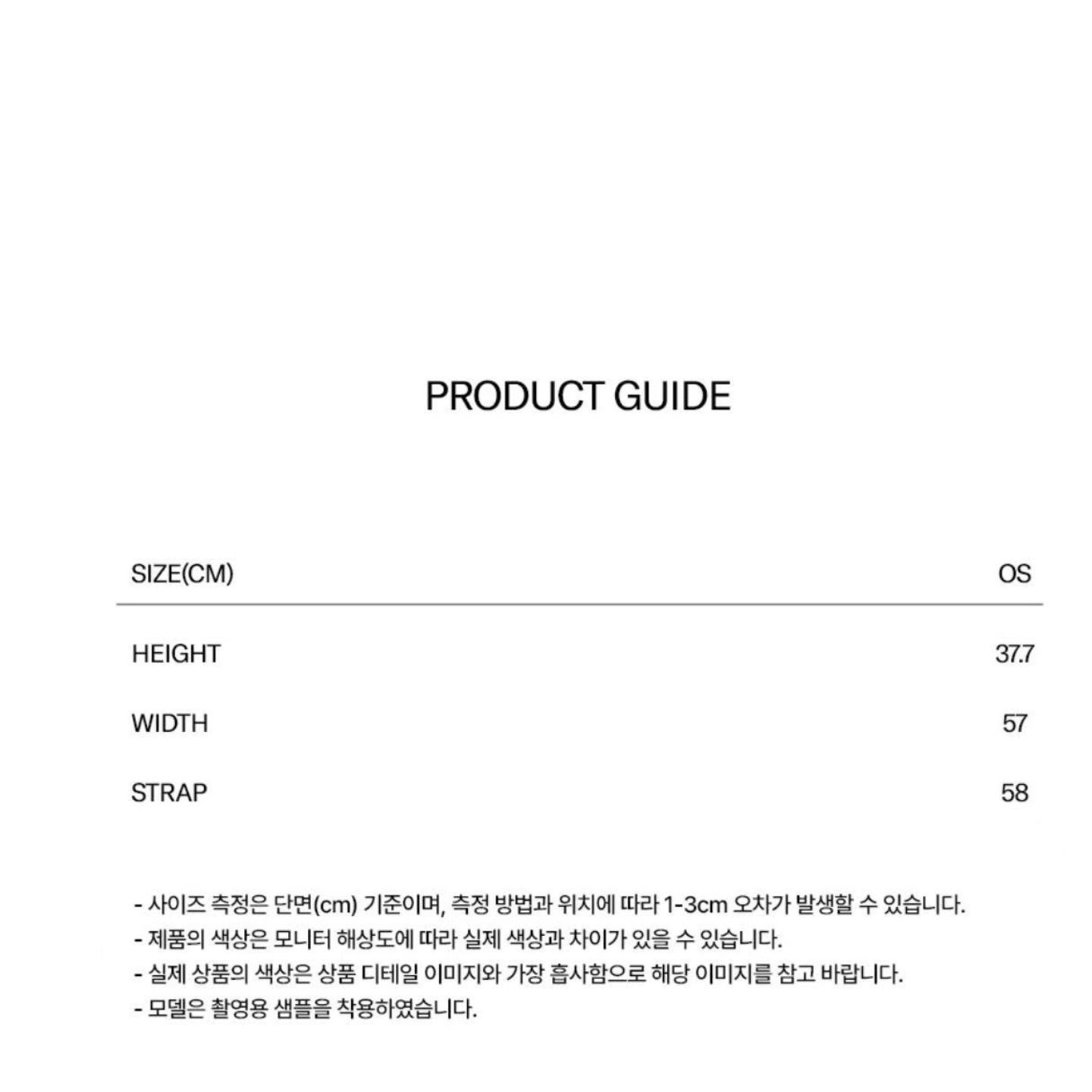 PRODUCT GUIDE

| SIZE(CM) | OS |
|---|---|
| HEIGHT | 37.7 |
| WIDTH | 57 |
| STRAP | 58 |

- 사이즈 측정은 단면(cm) 기준이며, 측정 방법과 위치에 따라 1-3cm 오차가 발생할 수 있습니다.
- 제품의 색상은 모니터 해상도에 따라 실제 색상과 차이가 있을 수 있습니다.
- 실제 상품의 색상은 상품 디테일 이미지와 가장 흡사함으로 해당 이미지를 참고 바랍니다.
- 모델은 촬영용 샘플을 착용하였습니다.